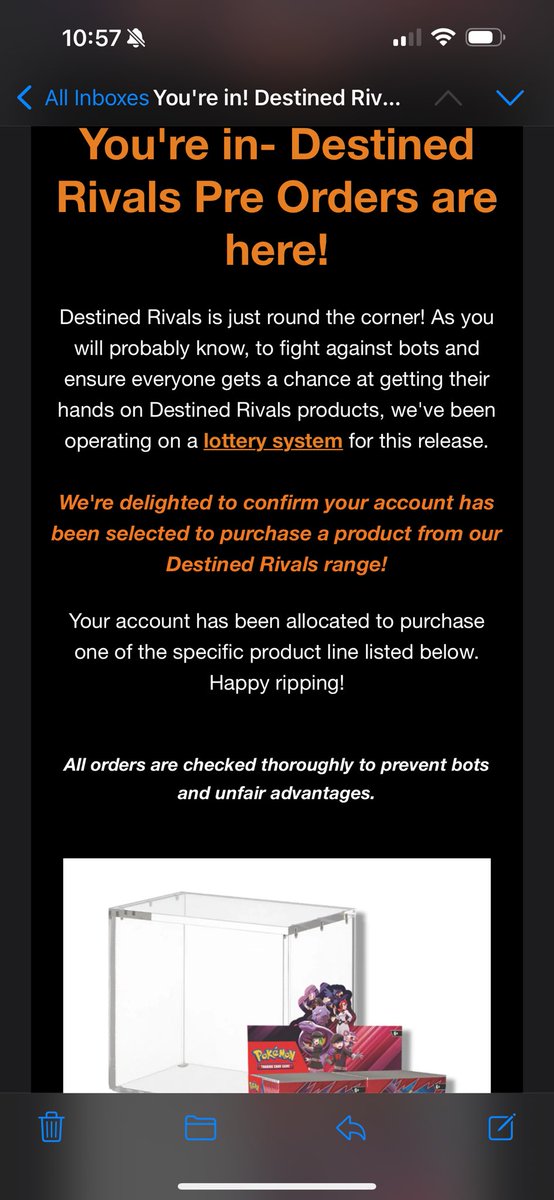 10:57

All Inboxes You're in! Destined Riv...

You're in- Destined Rivals Pre Orders are here!

Destined Rivals is just round the corner! As you will probably know, to fight against bots and ensure everyone gets a chance at getting their hands on Destined Rivals products, we've been operating on a lottery system for this release.

We're delighted to confirm your account has been selected to purchase a product from our Destined Rivals range!

Your account has been allocated to purchase one of the specific product line listed below. Happy ripping!

All orders are checked thoroughly to prevent bots and unfair advantages.

Pokémon